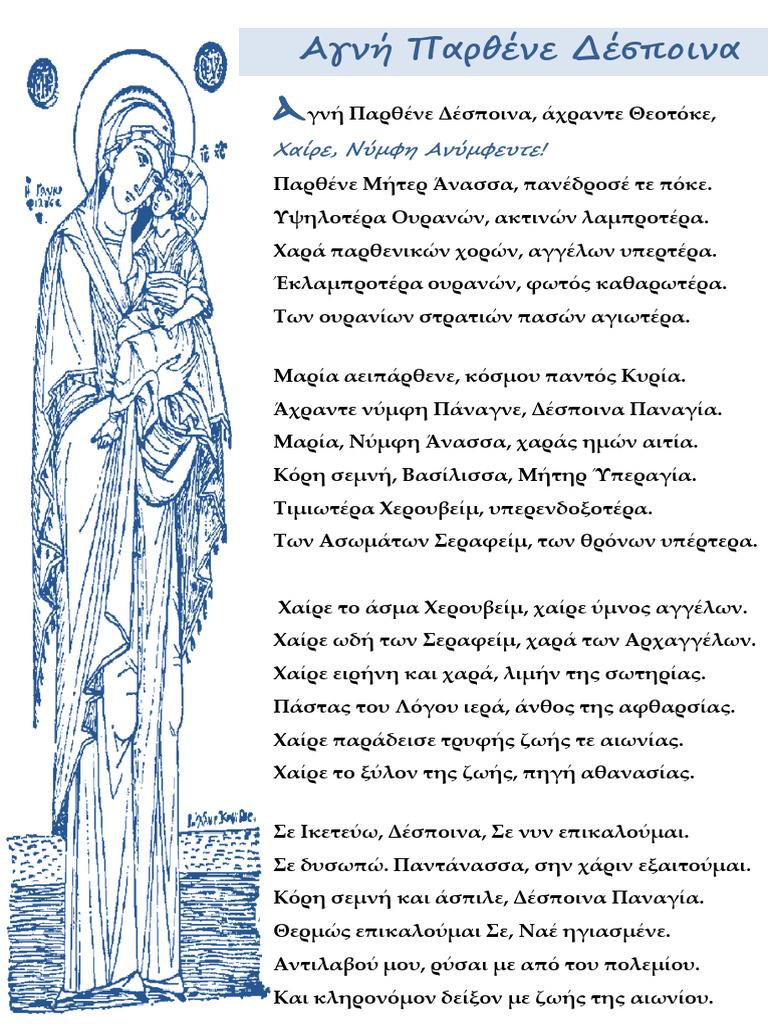 Αγνή Παρθένε Δέσποινα

Αγνή Παρθένε Δέσποινα, άχραντε Θεοτόκε,
Χαίρε, Νύμφη Ανύμφευτε!
Παρθένε Μήτερ Άνασσα, πανένδροσέ τε πόκε.
Υψηλοτέρα Ουρανών, ακτινών λαμπροτέρα.
Χαρά παρθενικών χορών, αγγέλων υπερτέρα.
Έκλαμπροτέρα ουρανών, φωτός καθαρωτέρα.
Των ουρανίων στρατιών πασών αγιωτέρα.

Μαρία αειπάρθενε, κόσμου παντός Κυρία.
Άχραντε νύμφη Πάναγνε, Δέσποινα Παναγία.
Μαρία, Νύμφη Άνασσα, χαράς ημών αιτία.
Κόρη σεμνή, Βασίλισσα, Μήτηρ Ύπεραγία.
Τιμιωτέρα Χερουβείμ, υπερενδοξοτέρα.
Των Ασωμάτων Σεραφείμ, των θρόνων υπέρτερα.

Χαίρε το άσμα Χερουβείμ, χαίρε ύμνος αγγέλων.
Χαίρε ωδή των Σεραφείμ, χαρά των Αρχαγγέλων.
Χαίρε ειρήνη και χαρά, λιμήν της σωτηρίας.
Πάστας του Λόγου ιερά, άνθος της αφθαρσίας.
Χαίρε παράδεισε τρυφής ζωής τε αιωνίας.
Χαίρε το ξύλον της ζωής, πηγή αθανασίας.

Σε Ικετεύω, Δέσποινα, Σε νυν επικαλούμαι.
Σε δυσωπώ. Παντάνασσα, σην χάριν εξαιτούμαι.
Κόρη σεμνή και άσπιλε, Δέσποινα Παναγία.
Θερμώς επικαλούμαι Σε, Ναέ ηγιασμένε.
Αντιλαβού μου, ρύσαι με από του πολεμίου.
Και κληρονόμον δείξον με ζωής της αιωνίου.